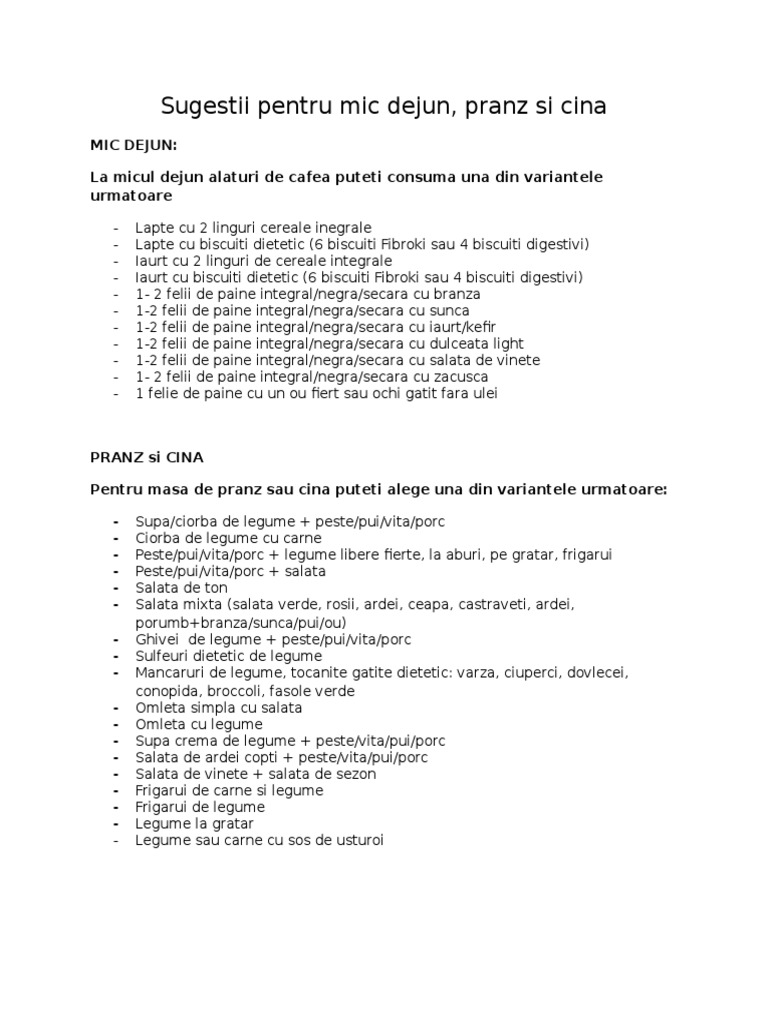 Sugestii pentru mic dejun, pranz si cina

MIC DEJUN:

La micul dejun alaturi de cafea puteti consuma una din variantele urmatoare

- Lapte cu 2 linguri cereale inegrale
- Lapte cu biscuiti dietetic (6 biscuiti Fibroki sau 4 biscuiti digestivi)
- Iaurt cu 2 linguri de cereale integrale
- Iaurt cu biscuiti dietetic (6 biscuiti Fibroki sau 4 biscuiti digestivi)
- 1- 2 felii de paine integral/negra/secara cu branza
- 1-2 felii de paine integral/negra/secara cu sunca
- 1-2 felii de paine integral/negra/secara cu iaurt/kefir
- 1-2 felii de paine integral/negra/secara cu dulceata light
- 1-2 felii de paine integral/negra/secara cu salata de vinete
- 1- 2 felii de paine integral/negra/secara cu zacusca
- 1 felie de paine cu un ou fiert sau ochi gatit fara ulei

PRANZ si CINA

Pentru masa de pranz sau cina puteti alege una din variantele urmatoare:

- Supa/ciorba de legume + peste/pui/vita/porc
- Ciorba de legume cu carne
- Peste/pui/vita/porc + legume libere fierte, la aburi, pe gratar, frigarui
- Peste/pui/vita/porc + salata
- Salata de ton
- Salata mixta (salata verde, rosii, ardei, ceapa, castraveti, ardei, porumb+branza/sunca/pui/ou)
- Ghivei de legume + peste/pui/vita/porc
- Sulfeuri dietetic de legume
- Mancaruri de legume, tocanite gatite dietetic: varza, ciuperci, dovlecei, conopida, broccoli, fasole verde
- Omleta simpla cu salata
- Omleta cu legume
- Supa crema de legume + peste/vita/pui/porc
- Salata de ardei copti + peste/vita/pui/porc
- Salata de vinete + salata de sezon
- Frigarui de carne si legume
- Frigarui de legume
- Legume la gratar
- Legume sau carne cu sos de usturoi